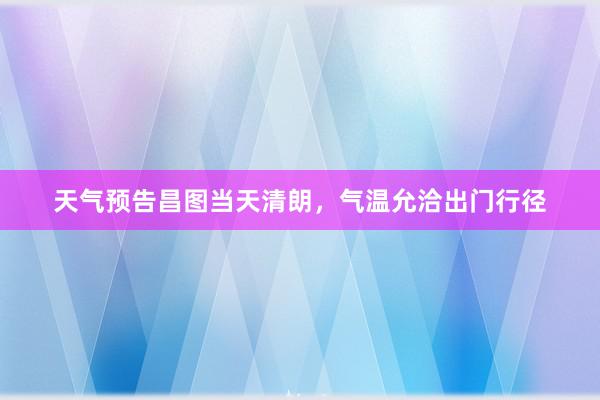 天气预告昌图当天清朗，气温允洽出门行径